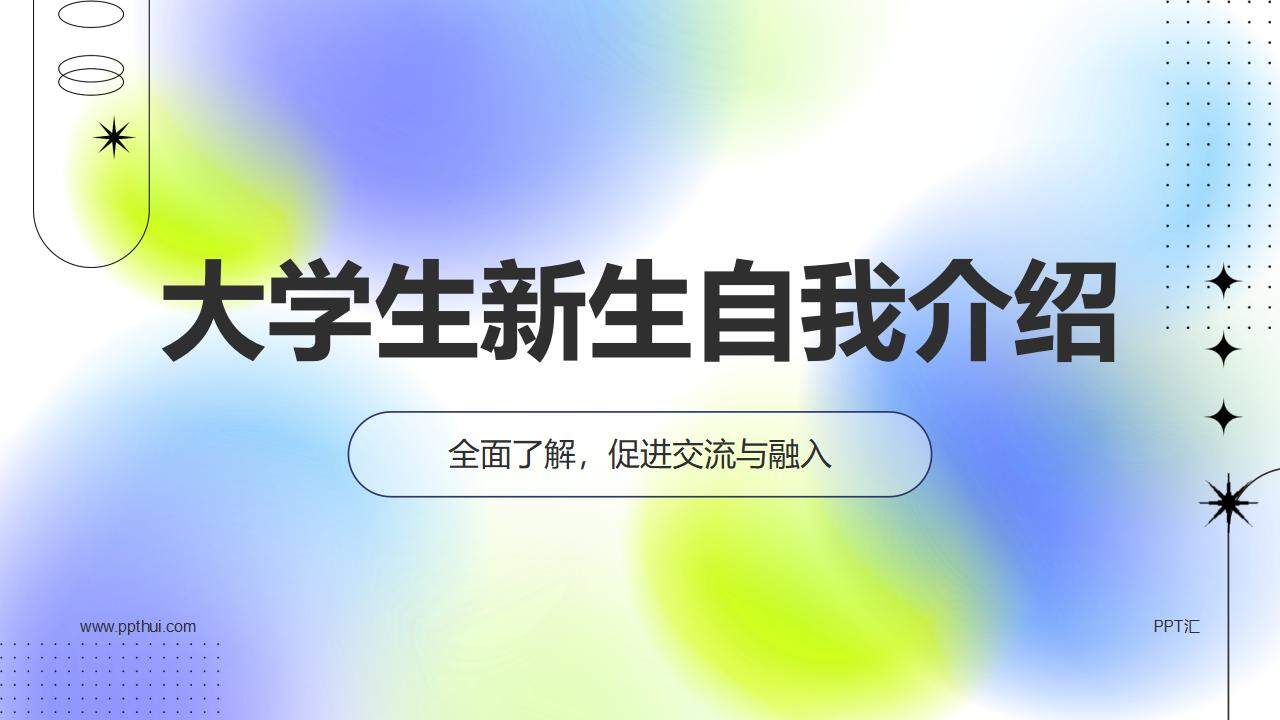 大学生新生自我介绍

全面了解，促进交流与融入

www.ppthui.com

PPT汇